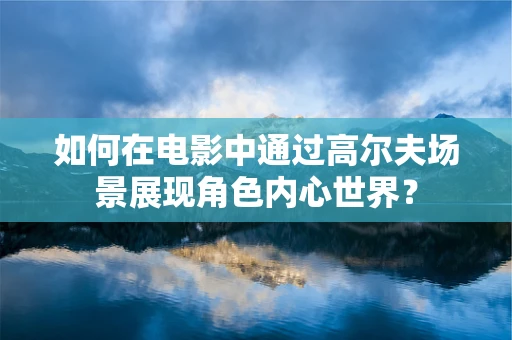 如何在电影中通过高尔夫场景展现角色内心世界？